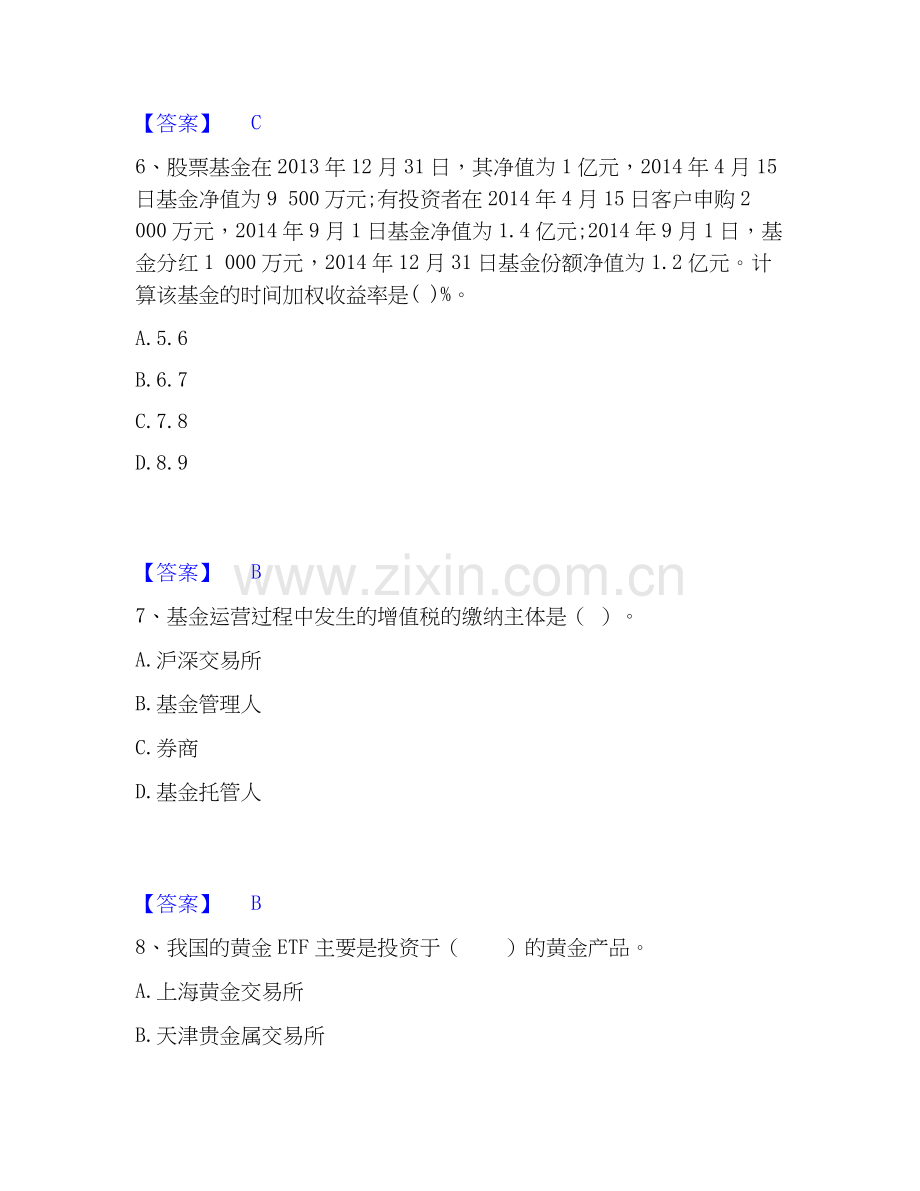 【答案】 C

6、股票基金在2013年12月31日，其净值为1亿元，2014年4月15日基金净值为9 500万元;有投资者在2014年4月15日客户申购2 000万元，2014年9月1日基金净值为1.4亿元;2014年9月1日，基金分红1 000万元，2014年12月31日基金份额净值为1.2亿元。计算该基金的时间加权收益率是( )%。

A.5.6

B.6.7

C.7.8

D.8.9

【答案】 B

7、基金运营过程中发生的增值税的缴纳主体是（ ）。

A.沪深交易所

B.基金管理人

C.券商

D.基金托管人

【答案】 B

8、我国的黄金ETF主要是投资于（ ）的黄金产品。

A.上海黄金交易所

B.天津贵金属交易所

www.zixin.com.cn